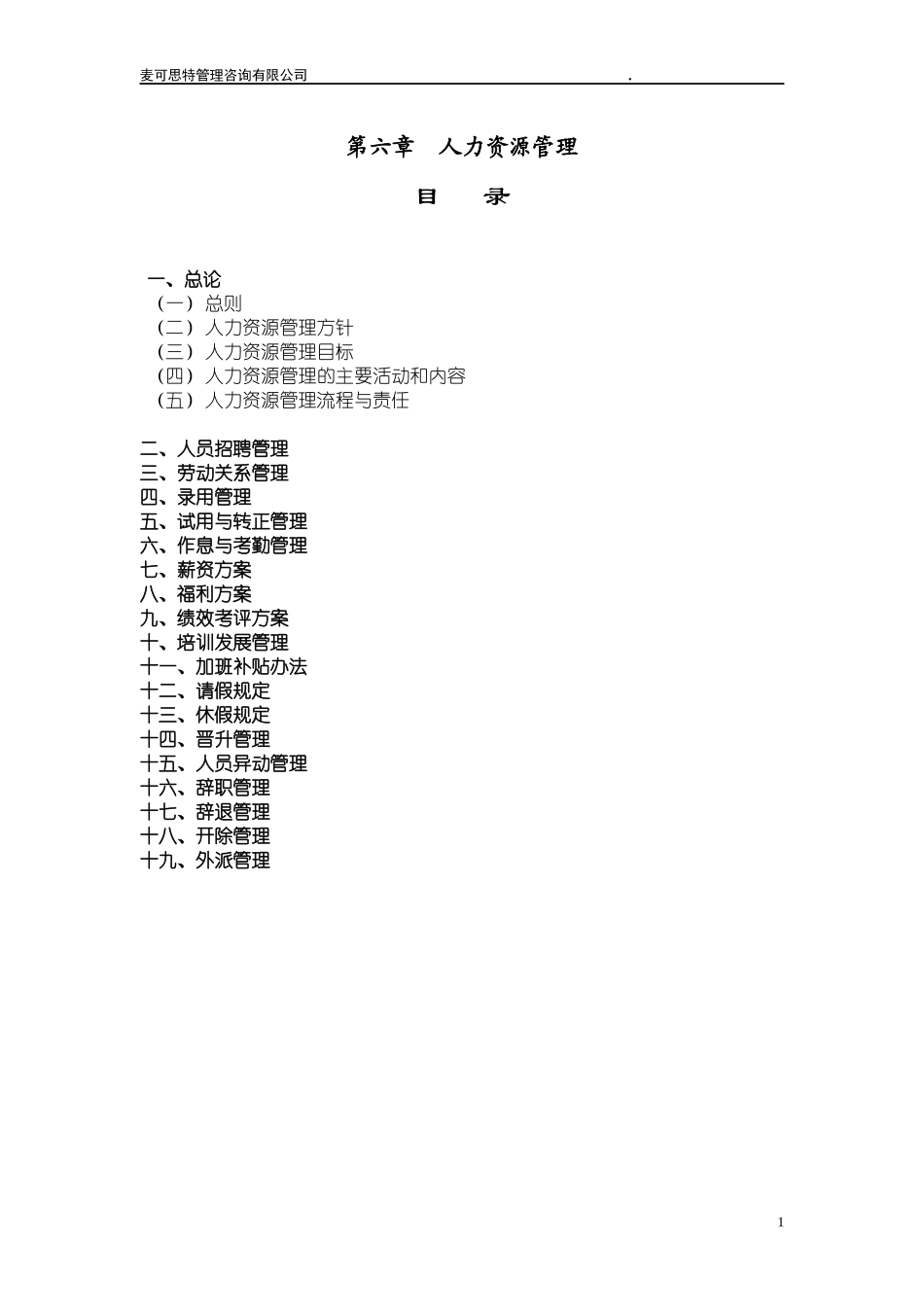 麦可思特管理咨询有限公司 .

第六章 人力资源管理

目 录

一、总论
（一）总则
（二）人力资源管理方针
（三）人力资源管理目标
（四）人力资源管理的主要活动和内容
（五）人力资源管理流程与责任

二、人员招聘管理
三、劳动关系管理
四、录用管理
五、试用与转正管理
六、作息与考勤管理
七、薪资方案
八、福利方案
九、绩效考评方案
十、培训发展管理
十一、加班补贴办法
十二、请假规定
十三、休假规定
十四、晋升管理
十五、人员异动管理
十六、辞职管理
十七、辞退管理
十八、开除管理
十九、外派管理

1